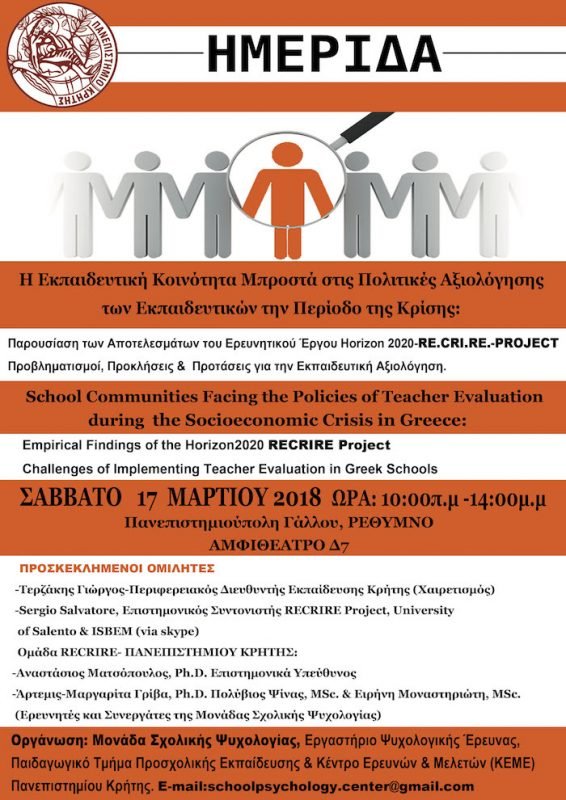 ΠΑΝΕΠΙΣΤΗΜΙΟ ΚΡΗΤΗΣ

ΗΜΕΡΙΔΑ

Η Εκπαιδευτική Κοινότητα Μπροστά στις Πολιτικές Αξιολόγησης των Εκπαιδευτικών την Περίοδο της Κρίσης:

Παρουσίαση των Αποτελεσμάτων του Ερευνητικού Έργου Horizon 2020-RE.CRI.RE.-PROJECT
Προβληματισμοί, Προκλήσεις & Προτάσεις για την Εκπαιδευτική Αξιολόγηση.

School Communities Facing the Policies of Teacher Evaluation during the Socioeconomic Crisis in Greece:

Empirical Findings of the Horizon2020 RECRIRE Project
Challenges of Implementing Teacher Evaluation in Greek Schools

ΣΑΒΒΑΤΟ 17 ΜΑΡΤΙΟΥ 2018 ΩΡΑ: 10:00π.μ -14:00μ.μ
Πανεπιστημιούπολη Γάλλου, ΡΕΘΥΜΝΟ
ΑΜΦΙΘΕΑΤΡΟ Δ7

ΠΡΟΣΚΕΚΛΗΜΕΝΟΙ ΟΜΙΛΗΤΕΣ

-Τερζάκης Γιώργος-Περιφερειακός Διευθυντής Εκπαίδευσης Κρήτης (Χαιρετισμός)
-Sergio Salvatore, Επιστημονικός Συντονιστής RECRIRE Project, University of Salento & ISBEM (via skype)
Ομάδα RECRIRE- ΠΑΝΕΠΙΣΤΗΜΙΟΥ ΚΡΗΤΗΣ:
-Αναστάσιος Ματσόπουλος, Ph.D. Επιστημονικά Υπεύθυνος
-Άρτεμις-Μαργαρίτα Γρίβα, Ph.D. Πολύβιος Ψίνας, MSc. & Ειρήνη Μοναστηριώτη, MSc.
(Ερευνητές και Συνεργάτες της Μονάδας Σχολικής Ψυχολογίας)

Οργάνωση: Μονάδα Σχολικής Ψυχολογίας, Εργαστήριο Ψυχολογικής Έρευνας, Παιδαγωγικό Τμήμα Προσχολικής Εκπαίδευσης & Κέντρο Ερευνών & Μελετών (ΚΕΜΕ) Πανεπιστημίου Κρήτης. E-mail:schoolpsychology.center@gmail.com